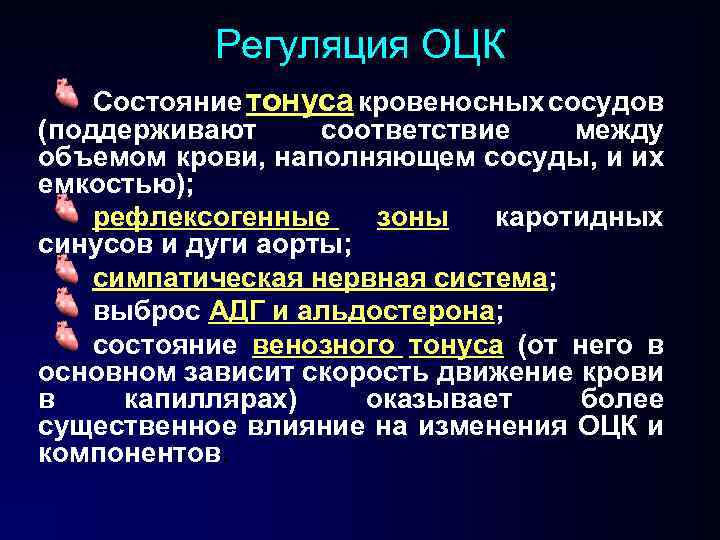 Регуляция ОЦК

Состояние тонуса кровеносных сосудов (поддерживают соответствие между объемом крови, наполняющем сосуды, и их емкостью);

рефлексогенные зоны каротидных синусов и дуги аорты;

симпатическая нервная система;

выброс АДГ и альдостерона;

состояние венозного тонуса (от него в основном зависит скорость движение крови в капиллярах) оказывает более существенное влияние на изменения ОЦК и компонентов